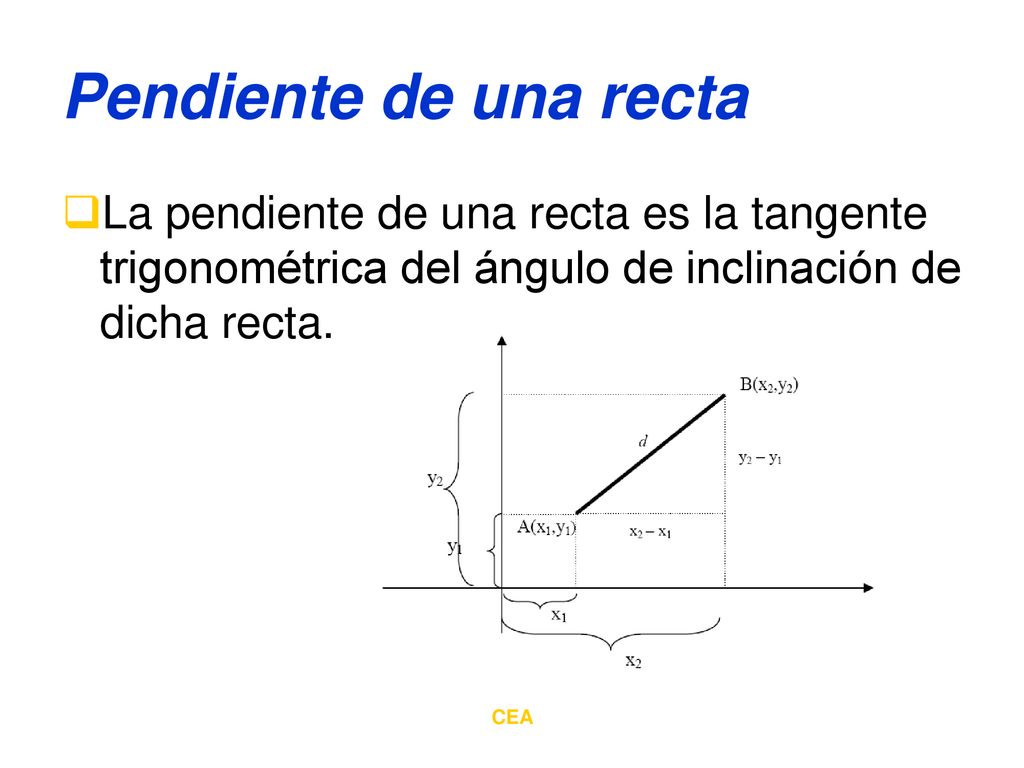 Pendiente de una recta

La pendiente de una recta es la tangente trigonométrica del ángulo de inclinación de dicha recta.

$B(x_2,y_2)$

$d$

$y_2 - y_1$

$y_2$

$A(x_1,y_1)$

$x_2 - x_1$

$y_1$

$x_1$

$x_2$

CEA